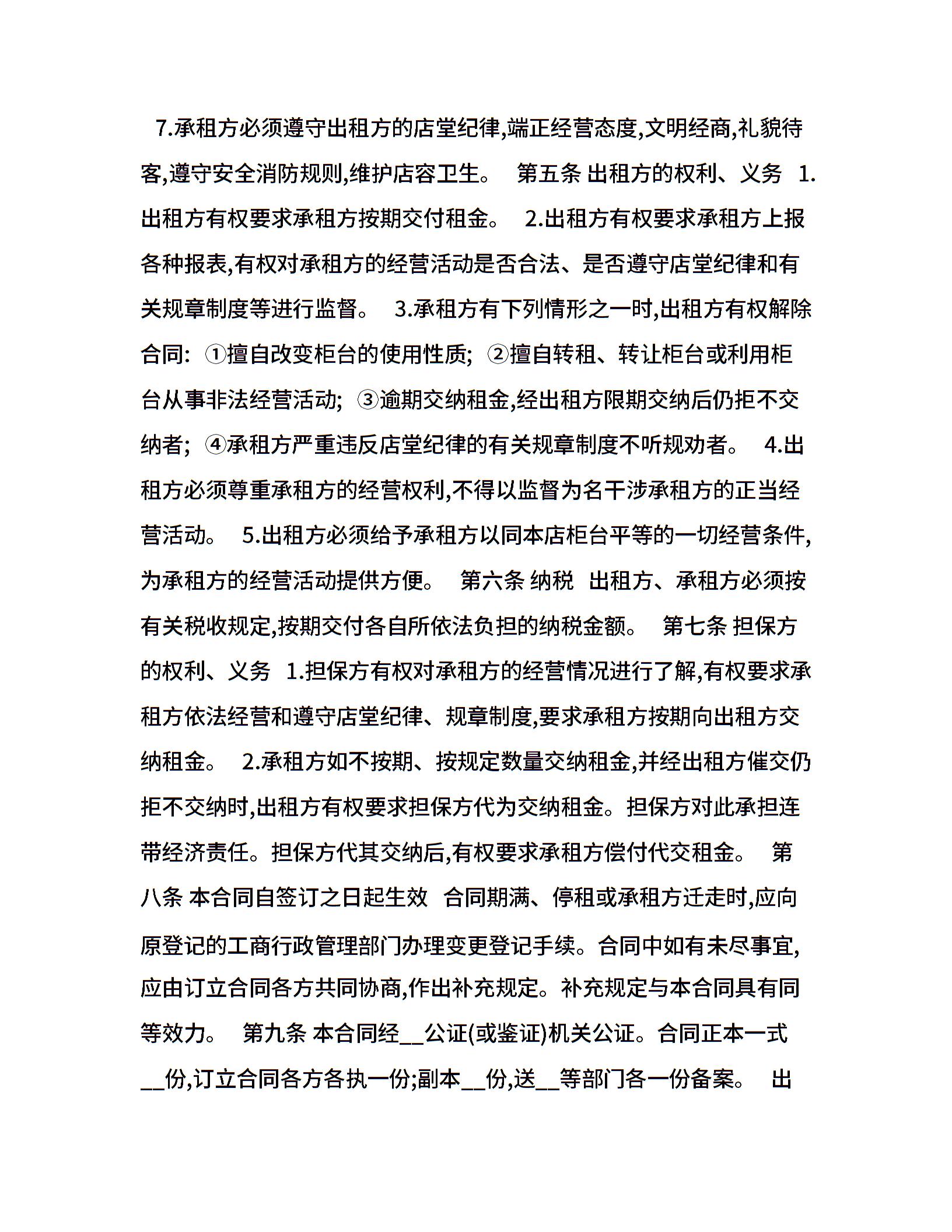 7.承租方必须遵守出租方的店堂纪律,端正经营态度,文明经商,礼貌待客,遵守安全消防规则,维护店容卫生。 第五条 出租方的权利、义务 1.出租方有权要求承租方按期交付租金。 2.出租方有权要求承租方上报各种报表,有权对承租方的经营活动是否合法、是否遵守店堂纪律和有关规章制度等进行监督。 3.承租方有下列情形之一时,出租方有权解除合同: ①擅自改变柜台的使用性质; ②擅自转租、转让柜台或利用柜台从事非法经营活动; ③逾期交纳租金,经出租方限期交纳后仍拒不交纳者; ④承租方严重违反店堂纪律的有关规章制度不听规劝者。 4.出租方必须尊重承租方的经营权利,不得以监督为名干涉承租方的正当经营活动。 5.出租方必须给予承租方以同本店柜台平等的一切经营条件,为承租方的经营活动提供方便。 第六条 纳税 出租方、承租方必须按有关税收规定,按期交付各自所依法负担的纳税金额。 第七条 担保方的权利、义务 1.担保方有权对承租方的经营情况进行了解,有权要求承租方依法经营和遵守店堂纪律、规章制度,要求承租方按期向出租方交纳租金。 2.承租方如不按期、按规定数量交纳租金,并经出租方催交仍拒不交纳时,出租方有权要求担保方代为交纳租金。担保方对此承担连带经济责任。担保方代其交纳后,有权要求承租方偿付代交租金。 第八条 本合同自签订之日起生效 合同期满、停租或承租方迁走时,应向原登记的工商行政管理部门办理变更登记手续。合同中如有未尽事宜,应由订立合同各方共同协商,作出补充规定。补充规定与本合同具有同等效力。 第九条 本合同经__公证(或鉴证)机关公证。合同正本一式__份,订立合同各方各执一份;副本__份,送__等部门各一份备案。 出